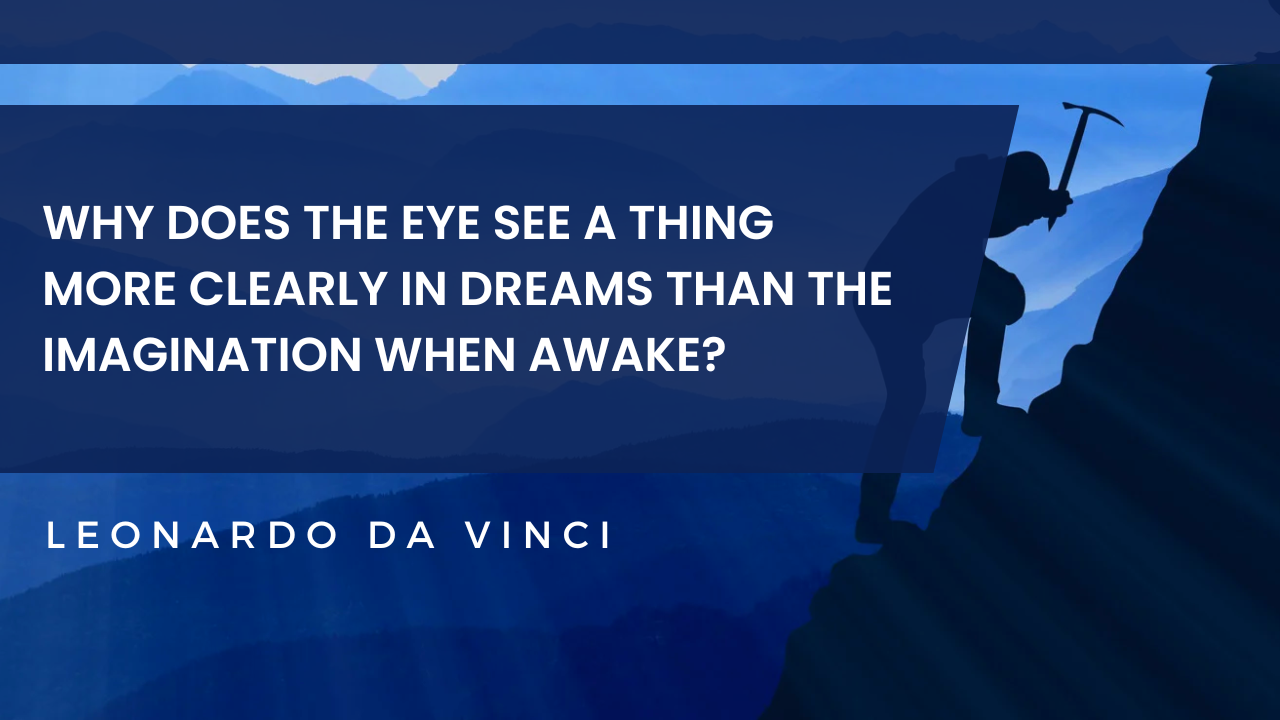 WHY DOES THE EYE SEE A THING MORE CLEARLY IN DREAMS THAN THE IMAGINATION WHEN AWAKE?

LEONARDO DA VINCI